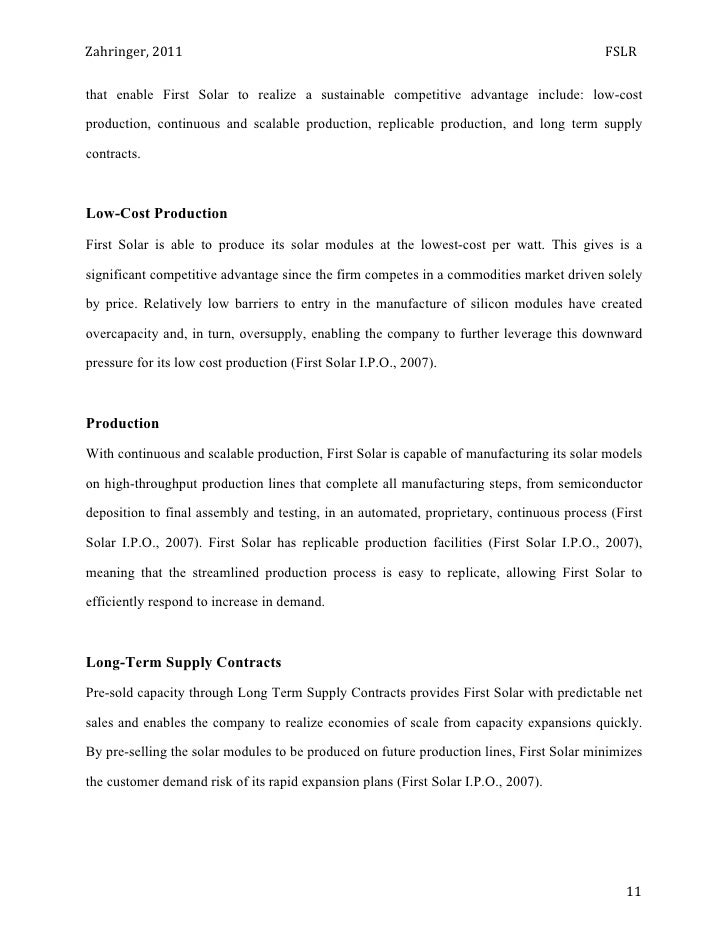 Zahringer, 2011 FSLR

that enable First Solar to realize a sustainable competitive advantage include: low-cost production, continuous and scalable production, replicable production, and long term supply contracts.

Low-Cost Production

First Solar is able to produce its solar modules at the lowest-cost per watt. This gives is a significant competitive advantage since the firm competes in a commodities market driven solely by price. Relatively low barriers to entry in the manufacture of silicon modules have created overcapacity and, in turn, oversupply, enabling the company to further leverage this downward pressure for its low cost production (First Solar I.P.O., 2007).

Production

With continuous and scalable production, First Solar is capable of manufacturing its solar models on high-throughput production lines that complete all manufacturing steps, from semiconductor deposition to final assembly and testing, in an automated, proprietary, continuous process (First Solar I.P.O., 2007). First Solar has replicable production facilities (First Solar I.P.O., 2007), meaning that the streamlined production process is easy to replicate, allowing First Solar to efficiently respond to increase in demand.

Long-Term Supply Contracts

Pre-sold capacity through Long Term Supply Contracts provides First Solar with predictable net sales and enables the company to realize economies of scale from capacity expansions quickly. By pre-selling the solar modules to be produced on future production lines, First Solar minimizes the customer demand risk of its rapid expansion plans (First Solar I.P.O., 2007).

11